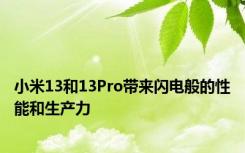 小米13和13Pro带来闪电般的性能和生产力